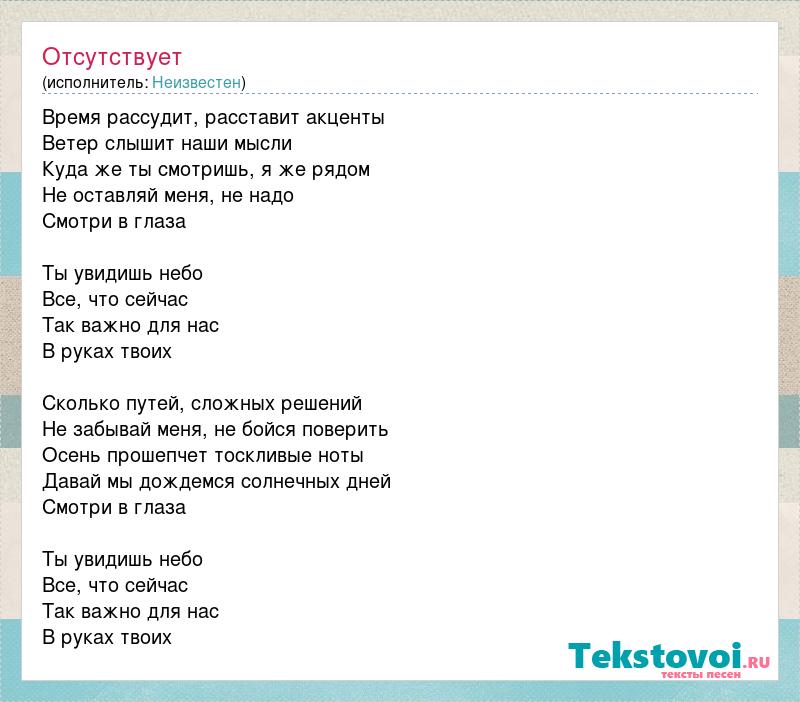 Отсутствует
(исполнитель: Неизвестен)

Время рассудит, расставит акценты
Ветер слышит наши мысли
Куда же ты смотришь, я же рядом
Не оставляй меня, не надо
Смотри в глаза

Ты увидишь небо
Все, что сейчас
Так важно для нас
В руках твоих

Сколько путей, сложных решений
Не забывай меня, не бойся поверить
Осень прошепчет тоскливые ноты
Давай мы дождемся солнечных дней
Смотри в глаза

Ты увидишь небо
Все, что сейчас
Так важно для нас
В руках твоих

Tekstovoi.ru
тексты песен